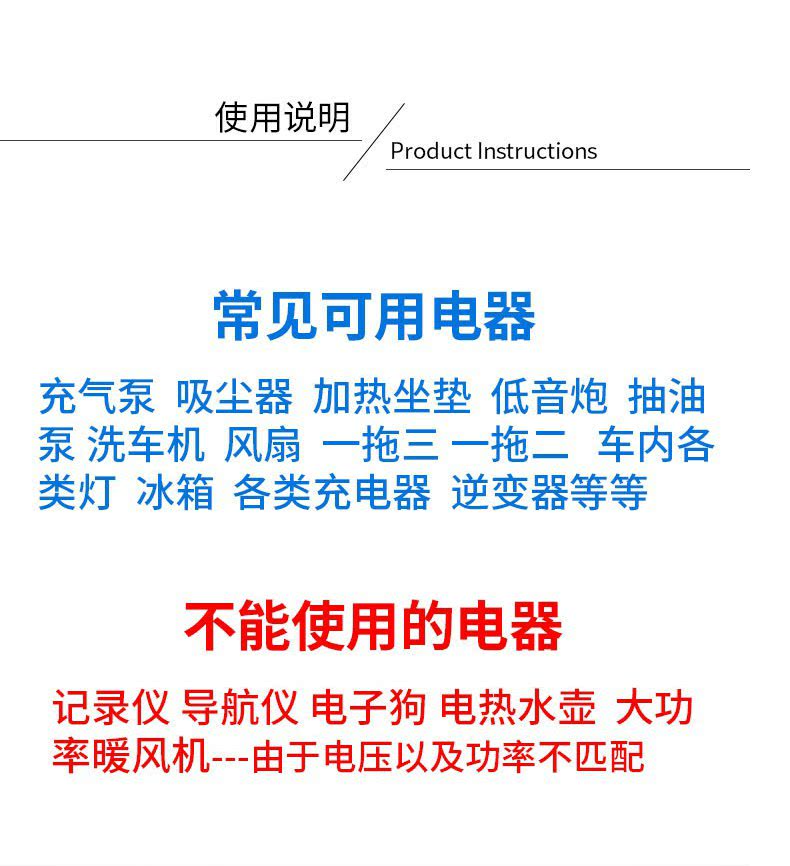 使用说明

Product Instructions

常见可用电器

充气泵 吸尘器 加热坐垫 低音炮 抽油泵 洗车机 风扇 一拖三 一拖二 车内各类灯 冰箱 各类充电器 逆变器等等

不能使用的电器

记录仪 导航仪 电子狗 电热水壶 大功率暖风机---由于电压以及功率不匹配